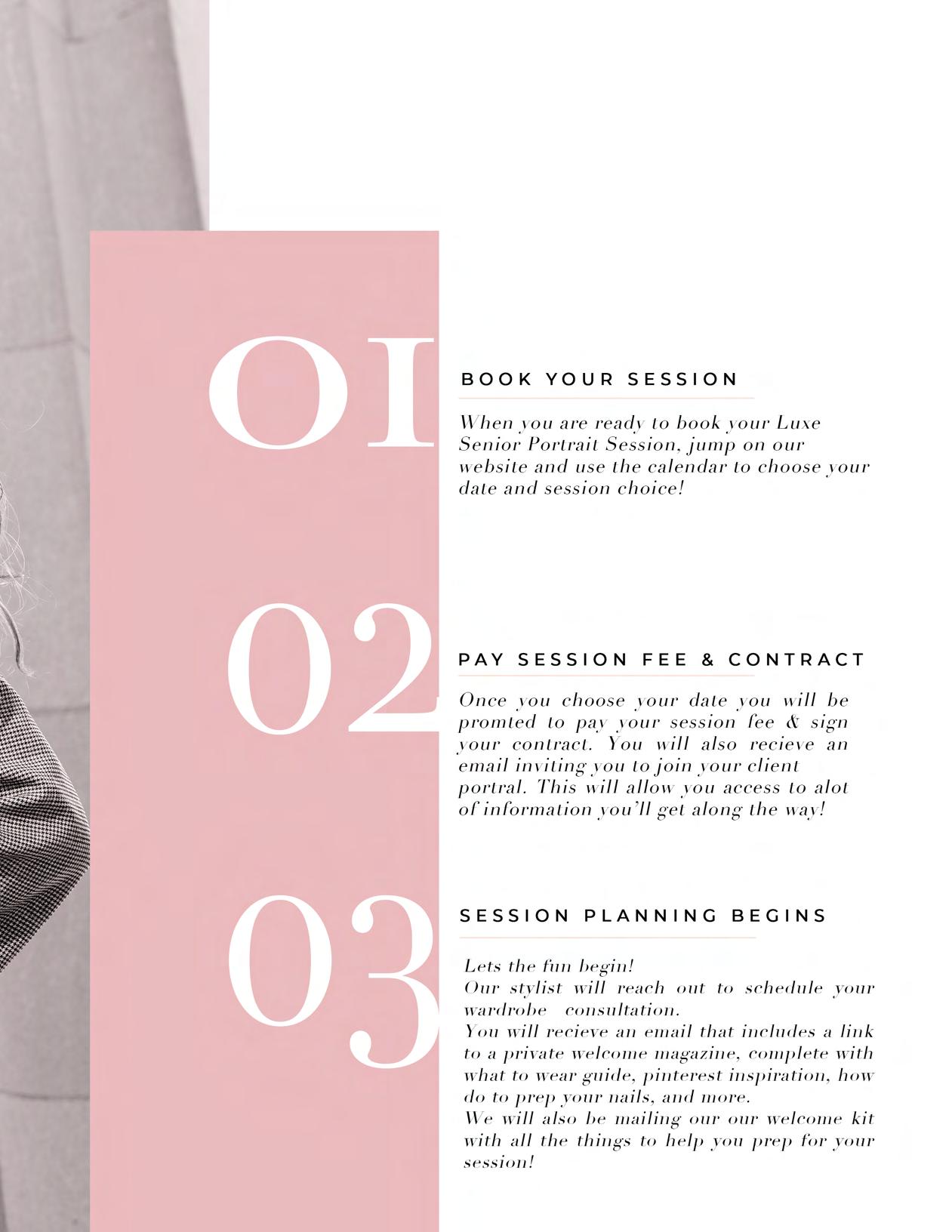 01

BOOK YOUR SESSION

When you are ready to book your Luxe Senior Portrait Session, jump on our website and use the calendar to choose your date and session choice!

02

PAY SESSION FEE & CONTRACT

Once you choose your date you will be promted to pay your session fee & sign your contract. You will also recieve an email inviting you to join your client portral. This will allow you access to alot of information you'll get along the way!

03

SESSION PLANNING BEGINS

Lets the fun begin!
Our stylist will reach out to schedule your wardrobe consultation.
You will recieve an email that includes a link to a private welcome magazine, complete with what to wear guide, pinterest inspiration, how do to prep your nails, and more.
We will also be mailing our our welcome kit with all the things to help you prep for your session!